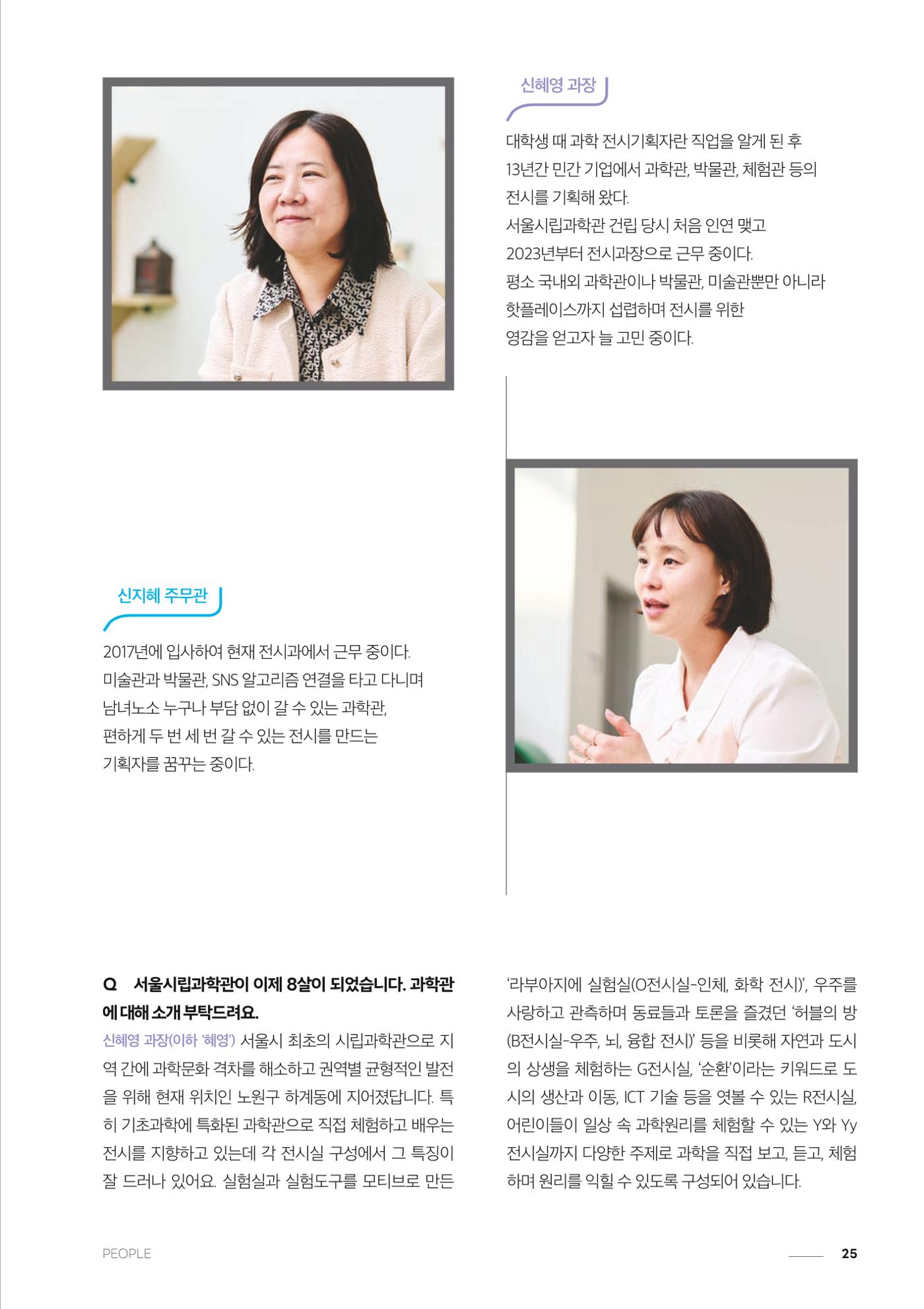 신혜영 과장

대학생 때 과학 전시기획자란 직업을 알게 된 후 13년간 민간 기업에서 과학관, 박물관, 체험관 등의 전시를 기획해 왔다.
서울시립과학관 건립 당시 처음 인연 맺고 2023년부터 전시과장으로 근무 중이다.
평소 국내외 과학관이나 박물관, 미술관뿐만 아니라 핫플레이스까지 섭렵하며 전시를 위한 영감을 얻고자 늘 고민 중이다.

신지혜 주무관

2017년에 입사하여 현재 전시과에서 근무 중이다.
미술관과 박물관, SNS 알고리즘 연결을 타고 다니며 남녀노소 누구나 부담 없이 갈 수 있는 과학관, 편하게 두 번 세 번 갈 수 있는 전시를 만드는 기획자를 꿈꾸는 중이다.

Q 서울시립과학관이 이제 8살이 되었습니다. 과학관에 대해 소개 부탁드려요.

신혜영 과장(이하 '혜영') 서울시 최초의 시립과학관으로 지역 간에 과학문화 격차를 해소하고 권역별 균형적인 발전을 위해 현재 위치인 노원구 하계동에 지어졌답니다. 특히 기초과학에 특화된 과학관으로 직접 체험하고 배우는 전시를 지향하고 있는데 각 전시실 구성에서 그 특징이 잘 드러나 있어요. 실험실과 실험도구를 모티브로 만든 '라부아지에 실험실(O전시실-인체, 화학 전시)', 우주를 사랑하고 관측하며 동료들과 토론을 즐겼던 '허블의 방(B전시실-우주, 뇌, 융합 전시)' 등을 비롯해 자연과 도시의 상생을 체험하는 G전시실, '순환'이라는 키워드로 도시의 생산과 이동, ICT 기술 등을 엿볼 수 있는 R전시실, 어린이들이 일상 속 과학원리를 체험할 수 있는 Y와 Yy 전시실까지 다양한 주제로 과학을 직접 보고, 듣고, 체험하며 원리를 익힐 수 있도록 구성되어 있습니다.

PEOPLE

25